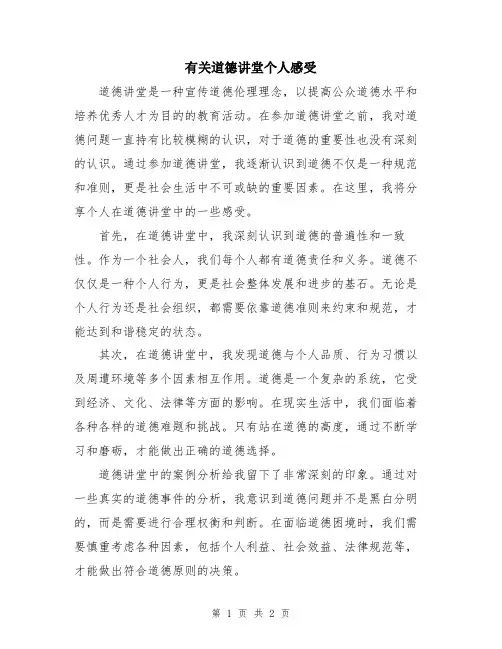 有关道德讲堂个人感受

道德讲堂是一种宣传道德伦理理念，以提高公众道德水平和培养优秀人才为目的的教育活动。在参加道德讲堂之前，我对道德问题一直持有比较模糊的认识，对于道德的重要性也没有深刻的认识。通过参加道德讲堂，我逐渐认识到道德不仅是一种规范和准则，更是社会生活中不可或缺的重要因素。在这里，我将分享个人在道德讲堂中的一些感受。

首先，在道德讲堂中，我深刻认识到道德的普遍性和一致性。作为一个社会人，我们每个人都有道德责任和义务。道德不仅仅是一种个人行为，更是社会整体发展和进步的基石。无论是个人行为还是社会组织，都需要依靠道德准则来约束和规范，才能达到和谐稳定的状态。

其次，在道德讲堂中，我发现道德与个人品质、行为习惯以及周遭环境等多个因素相互作用。道德是一个复杂的系统，它受到经济、文化、法律等方面的影响。在现实生活中，我们面临着各种各样的道德难题和挑战。只有站在道德的高度，通过不断学习和磨砺，才能做出正确的道德选择。

道德讲堂中的案例分析给我留下了非常深刻的印象。通过对一些真实的道德事件的分析，我意识到道德问题并不是黑白分明的，而是需要进行合理权衡和判断。在面临道德困境时，我们需要慎重考虑各种因素，包括个人利益、社会效益、法律规范等，才能做出符合道德原则的决策。

第 1 页 共 2 页